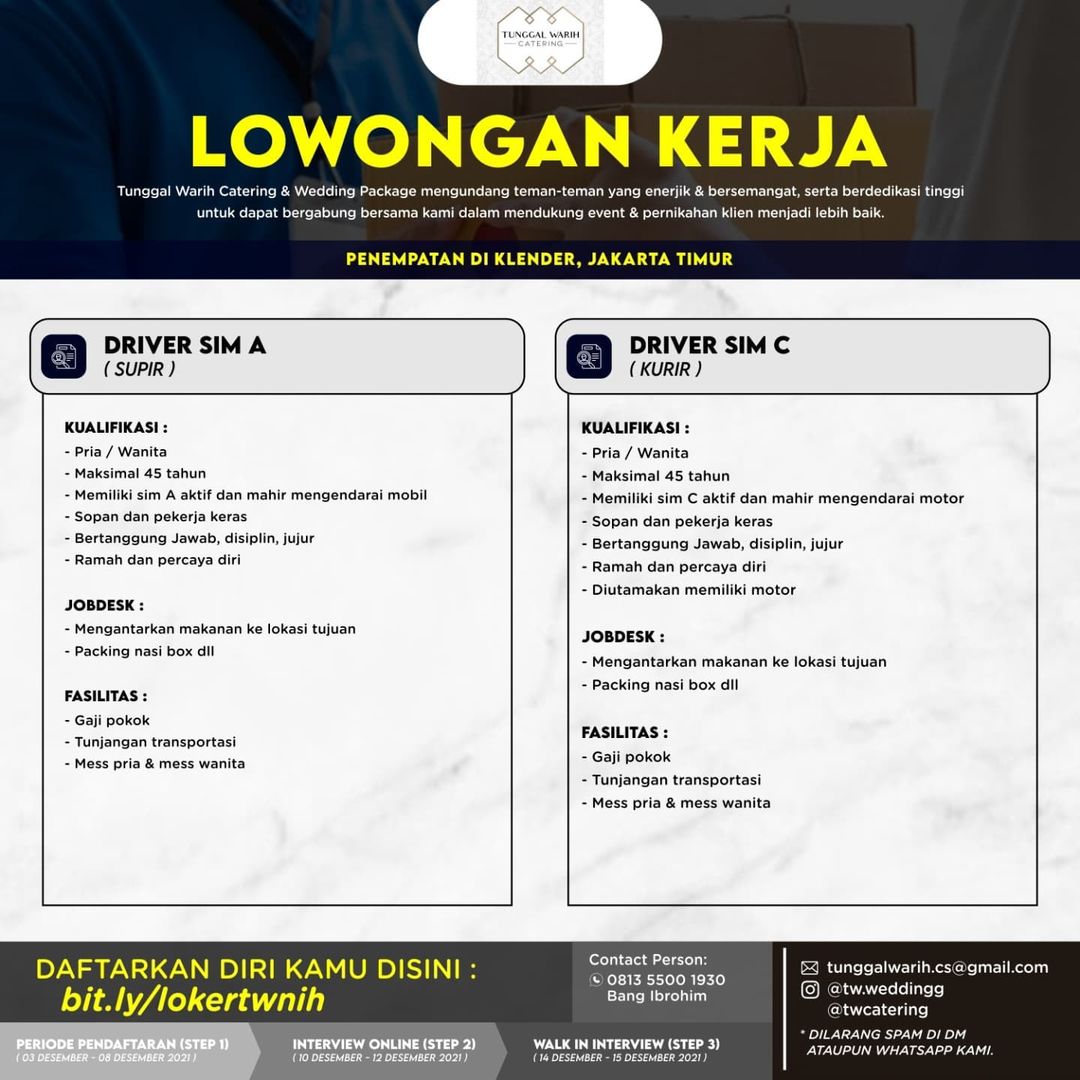 TUNGGAL WARIH
CATERING

LOWONGAN KERJA

Tunggal Warih Catering & Wedding Package mengundang teman-teman yang enerjik & bersemangat, serta berdedikasi tinggi untuk dapat bergabung bersama kami dalam mendukung event & pernikahan klien menjadi lebih baik.

PENEMPATAN DI KLENDER, JAKARTA TIMUR

DRIVER SIM A
( SUPIR )

KUALIFIKASI :
- Pria / Wanita
- Maksimal 45 tahun
- Memiliki sim A aktif dan mahir mengendarai mobil
- Sopan dan pekerja keras
- Bertanggung Jawab, disiplin, jujur
- Ramah dan percaya diri

JOBDESK :
- Mengantarkan makanan ke lokasi tujuan
- Packing nasi box dll

FASILITAS :
- Gaji pokok
- Tunjangan transportasi
- Mess pria & mess wanita

DRIVER SIM C
( KURIR )

KUALIFIKASI :
- Pria / Wanita
- Maksimal 45 tahun
- Memiliki sim C aktif dan mahir mengendarai motor
- Sopan dan pekerja keras
- Bertanggung Jawab, disiplin, jujur
- Ramah dan percaya diri
- Diutamakan memiliki motor

JOBDESK :
- Mengantarkan makanan ke lokasi tujuan
- Packing nasi box dll

FASILITAS :
- Gaji pokok
- Tunjangan transportasi
- Mess pria & mess wanita

DAFTARKAN DIRI KAMU DISINI :
bit.ly/lokertwnih

Contact Person:
0813 5500 1930
Bang Ibrohim

tunggalwarih.cs@gmail.com
@tw.weddingg
@twcatering

* DILARANG SPAM DI DM ATAUPUN WHATSAPP KAMI.

PERIODE PENDAFTARAN (STEP 1)
( 03 DESEMBER - 08 DESEMBER 2021 )

INTERVIEW ONLINE (STEP 2)
( 10 DESEMBER - 12 DESEMBER 2021 )

WALK IN INTERVIEW (STEP 3)
( 14 DESEMBER - 15 DESEMBER 2021 )